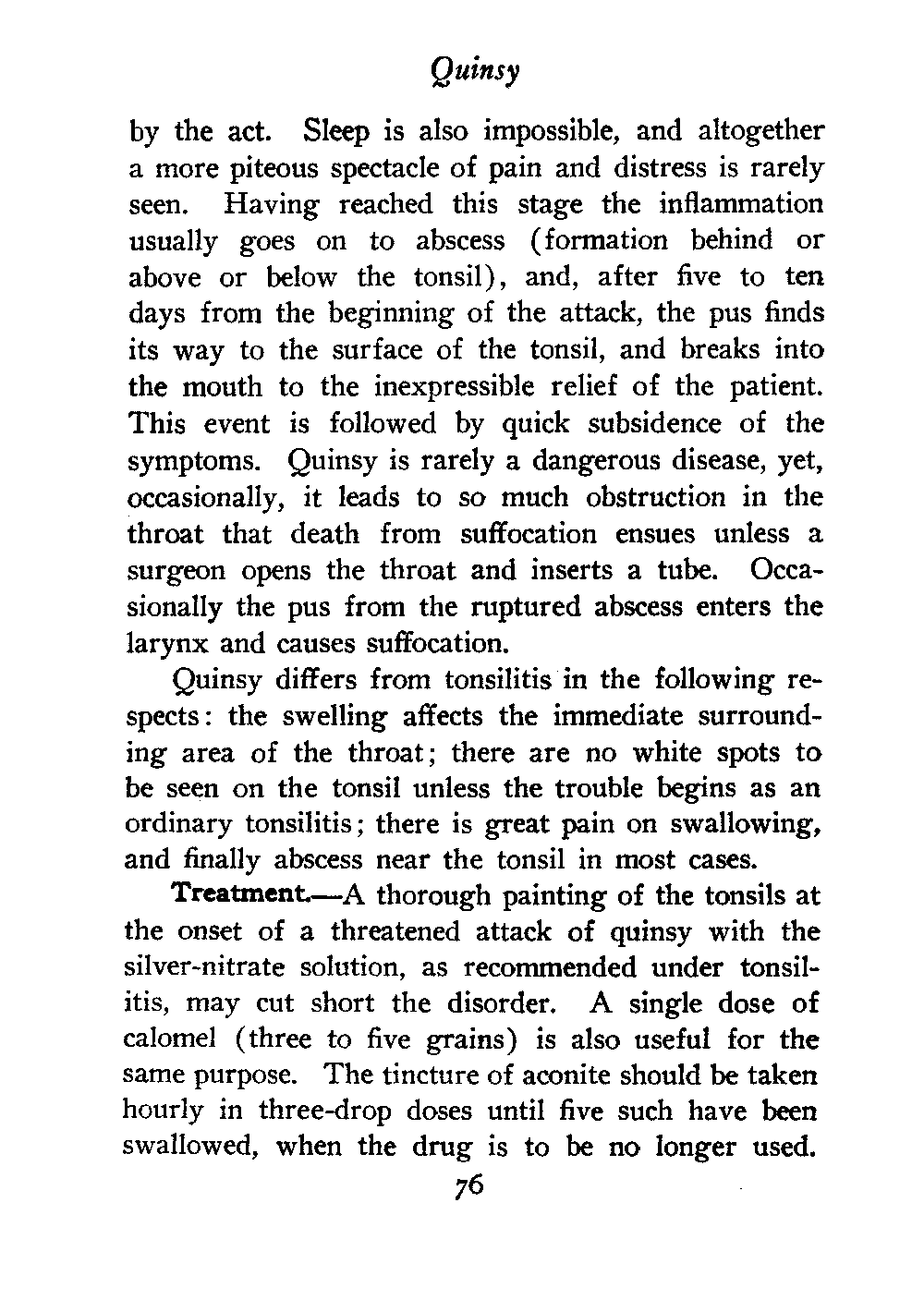 Quinsy

by the act. Sleep is also impossible, and altogether a more piteous spectacle of pain and distress is rarely seen. Having reached this stage the inflammation usually goes on to abscess (formation behind or above or below the tonsil), and, after five to ten days from the beginning of the attack, the pus finds its way to the surface of the tonsil, and breaks into the mouth to the inexpressible relief of the patient. This event is followed by quick subsidence of the symptoms. Quinsy is rarely a dangerous disease, yet, occasionally, it leads to so much obstruction in the throat that death from suffocation ensues unless a surgeon opens the throat and inserts a tube. Occasionally the pus from the ruptured abscess enters the larynx and causes suffocation.

Quinsy differs from tonsilitis in the following respects: the swelling affects the immediate surrounding area of the throat; there are no white spots to be seen on the tonsil unless the trouble begins as an ordinary tonsilitis; there is great pain on swallowing, and finally abscess near the tonsil in most cases.

Treatment.—A thorough painting of the tonsils at the onset of a threatened attack of quinsy with the silver-nitrate solution, as recommended under tonsilitis, may cut short the disorder. A single dose of calomel (three to five grains) is also useful for the same purpose. The tincture of aconite should be taken hourly in three-drop doses until five such have been swallowed, when the drug is to be no longer used.

76